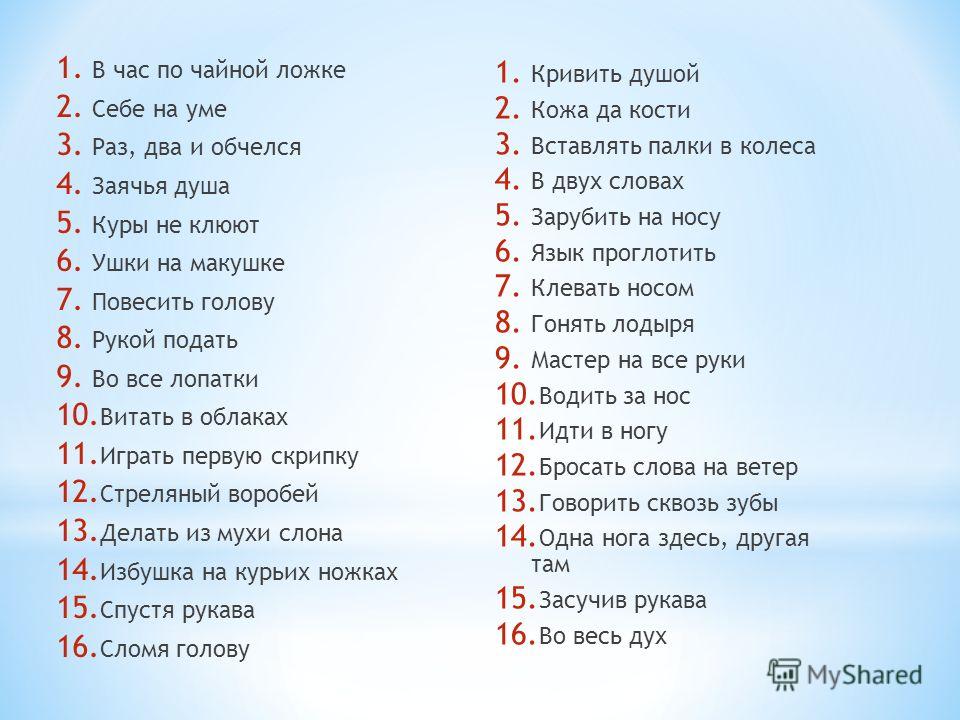 1. В час по чайной ложке
2. Себе на уме
3. Раз, два и обчелся
4. Заячья душа
5. Куры не клюют
6. Ушки на макушке
7. Повесить голову
8. Рукой подать
9. Во все лопатки
10. Витать в облаках
11. Играть первую скрипку
12. Стреляный воробей
13. Делать из мухи слона
14. Избушка на курьих ножках
15. Спустя рукава
16. Сломя голову

1. Кривить душой
2. Кожа да кости
3. Вставлять палки в колеса
4. В двух словах
5. Зарубить на носу
6. Язык проглотить
7. Клевать носом
8. Гонять лодыря
9. Мастер на все руки
10. Водить за нос
11. Идти в ногу
12. Бросать слова на ветер
13. Говорить сквозь зубы
14. Одна нога здесь, другая там
15. Засучив рукава
16. Во весь дух

MyShared